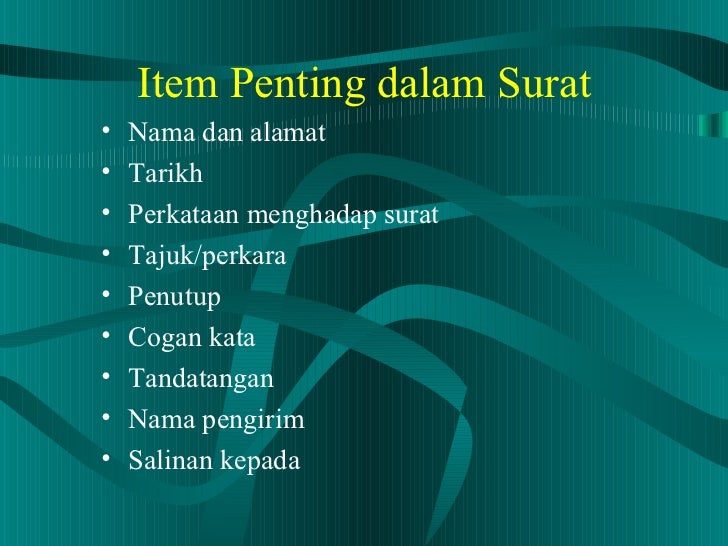 Item Penting dalam Surat

• Nama dan alamat
• Tarikh
• Perkataan menghadap surat
• Tajuk/perkara
• Penutup
• Cogan kata
• Tandatangan
• Nama pengirim
• Salinan kepada